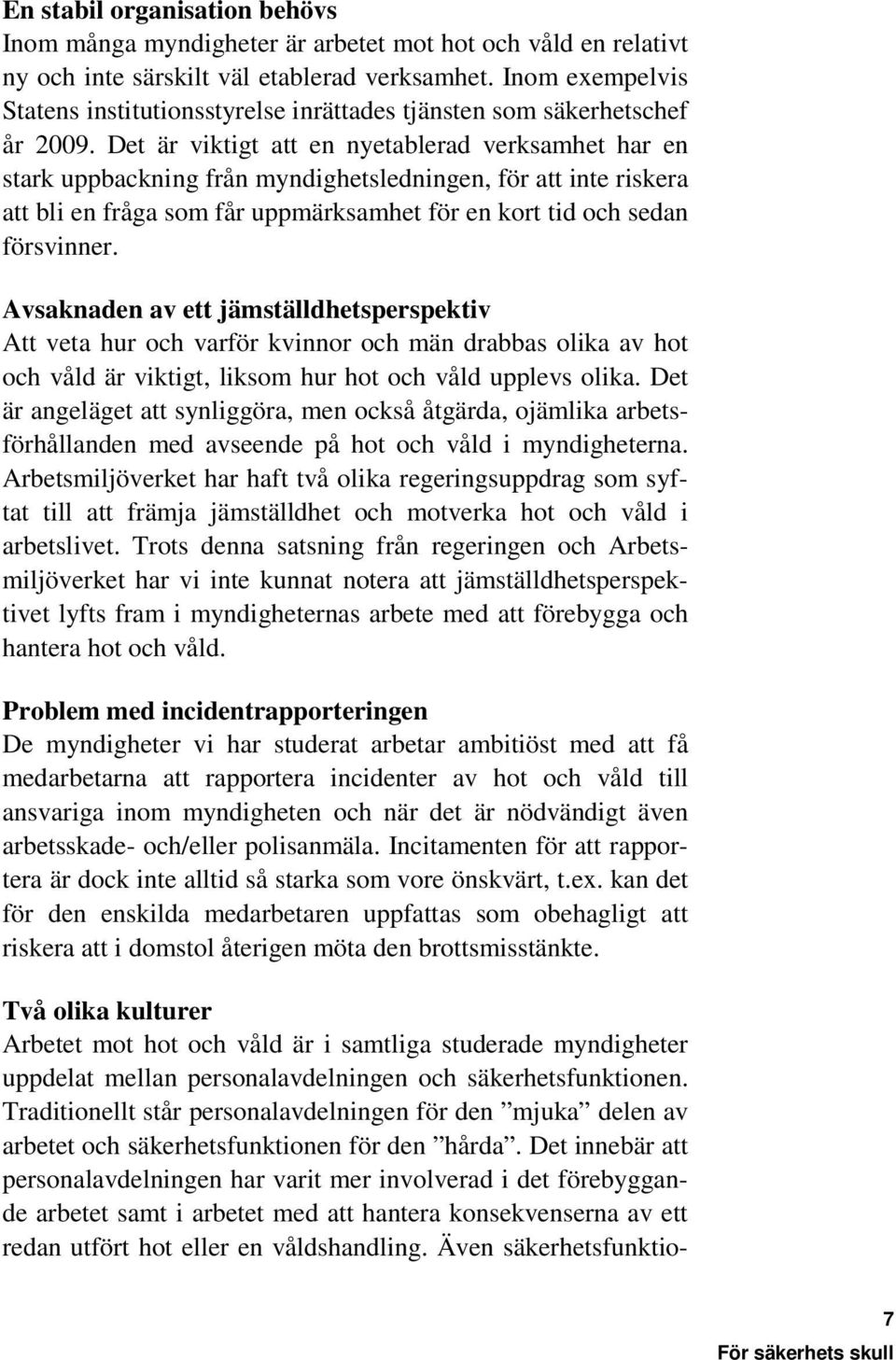 En stabil organisation behövs
Inom många myndigheter är arbetet mot hot och våld en relativt ny och inte särskilt väl etablerad verksamhet. Inom exempelvis Statens institutionsstyrelse inrättades tjänsten som säkerhetschef år 2009. Det är viktigt att en nyetablerad verksamhet har en stark uppbackning från myndighetsledningen, för att inte riskera att bli en fråga som får uppmärksamhet för en kort tid och sedan försvinner.

Avsaknaden av ett jämställdhetsperspektiv
Att veta hur och varför kvinnor och män drabbas olika av hot och våld är viktigt, liksom hur hot och våld upplevs olika. Det är angeläget att synliggöra, men också åtgärda, ojämlika arbetsförhållanden med avseende på hot och våld i myndigheterna. Arbetsmiljöverket har haft två olika regeringsuppdrag som syftat till att främja jämställdhet och motverka hot och våld i arbetslivet. Trots denna satsning från regeringen och Arbetsmiljöverket har vi inte kunnat notera att jämställdhetsperspektivet lyfts fram i myndigheternas arbete med att förebygga och hantera hot och våld.

Problem med incidentrapporteringen
De myndigheter vi har studerat arbetar ambitiöst med att få medarbetarna att rapportera incidenter av hot och våld till ansvariga inom myndigheten och när det är nödvändigt även arbetsskade- och/eller polisanmäla. Incitamenten för att rapportera är dock inte alltid så starka som vore önskvärt, t.ex. kan det för den enskilda medarbetaren uppfattas som obehagligt att riskera att i domstol återigen möta den brottsmisstänkte.

Två olika kulturer
Arbetet mot hot och våld är i samtliga studerade myndigheter uppdelat mellan personalavdelningen och säkerhetsfunktionen. Traditionellt står personalavdelningen för den ”mjuka” delen av arbetet och säkerhetsfunktionen för den ”hårda”. Det innebär att personalavdelningen har varit mer involverad i det förebyggande arbetet samt i arbetet med att hantera konsekvenserna av ett redan utfört hot eller en våldshandling. Även säkerhetsfunktio-

7
För säkerhets skull